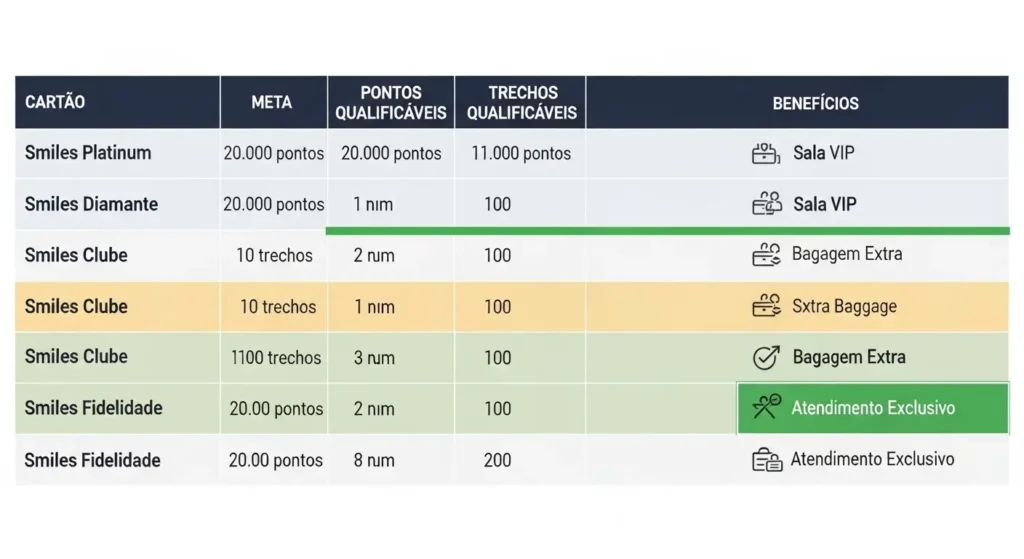 | CARTÃO | META | PONTOS QUALIFICÁVEIS | TRECHOS QUALIFICÁVEIS | BENEFÍCIOS |
|---|---|---|---|---|
| Smiles Platinum | 20.000 pontos | 20.000 pontos | 11.000 pontos | Sala VIP |
| Smiles Diamante | 20.000 pontos | 1 nım | 100 | Sala VIP |
| Smiles Clube | 10 trechos | 2 rum | 100 | Bagagem Extra |
| Smiles Clube | 10 trechos | 1 nım | 100 | Sxtra Baggage |
| Smiles Clube | 1100 trechos | 3 rum | 100 | Bagagem Extra |
| Smiles Fidelidade | 20.00 pontos | 2 nım | 100 | Atendimento Exclusivo |
| Smiles Fidelidade | 20.00 pontos | 8 rum | 200 | Atendimento Exclusivo |